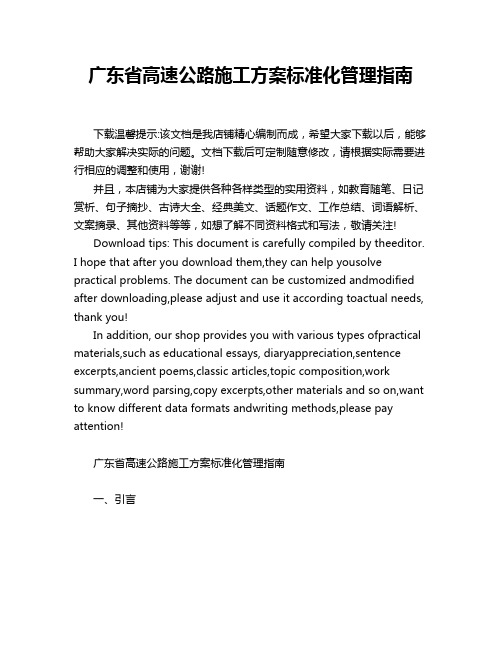 广东省高速公路施工方案标准化管理指南

下载温馨提示:该文档是我店铺精心编制而成，希望大家下载以后，能够帮助大家解决实际的问题。文档下载后可定制随意修改，请根据实际需要进行相应的调整和使用，谢谢!

并且，本店铺为大家提供各种各样类型的实用资料，如教育随笔、日记赏析、句子摘抄、古诗大全、经典美文、话题作文、工作总结、词语解析、文案摘录、其他资料等等，如想了解不同资料格式和写法，敬请关注!

Download tips: This document is carefully compiled by theeditor. I hope that after you download them,they can help yousolve practical problems. The document can be customized andmodified after downloading,please adjust and use it according toactual needs, thank you!

In addition, our shop provides you with various types ofpractical materials,such as educational essays, diaryappreciation,sentence excerpts,ancient poems,classic articles,topic composition,work summary,word parsing,copy excerpts,other materials and so on,want to know different data formats andwriting methods,please pay attention!

广东省高速公路施工方案标准化管理指南

一、引言